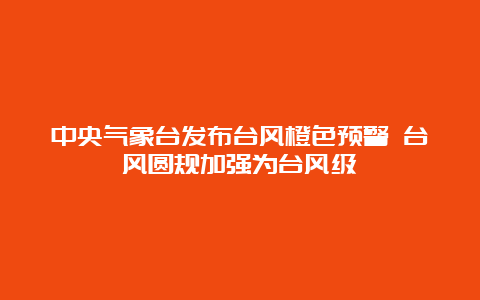 中央气象台发布台风橙色预警 台风圆规加强为台风级